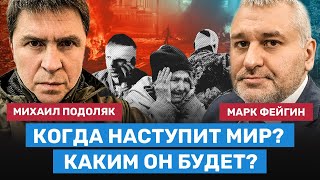 МИХАИЛ ПОДОЛЯК

МАРК ФЕЙГИН

КОГДА НАСТУПИТ МИР?
КАКИМ ОН БУДЕТ?